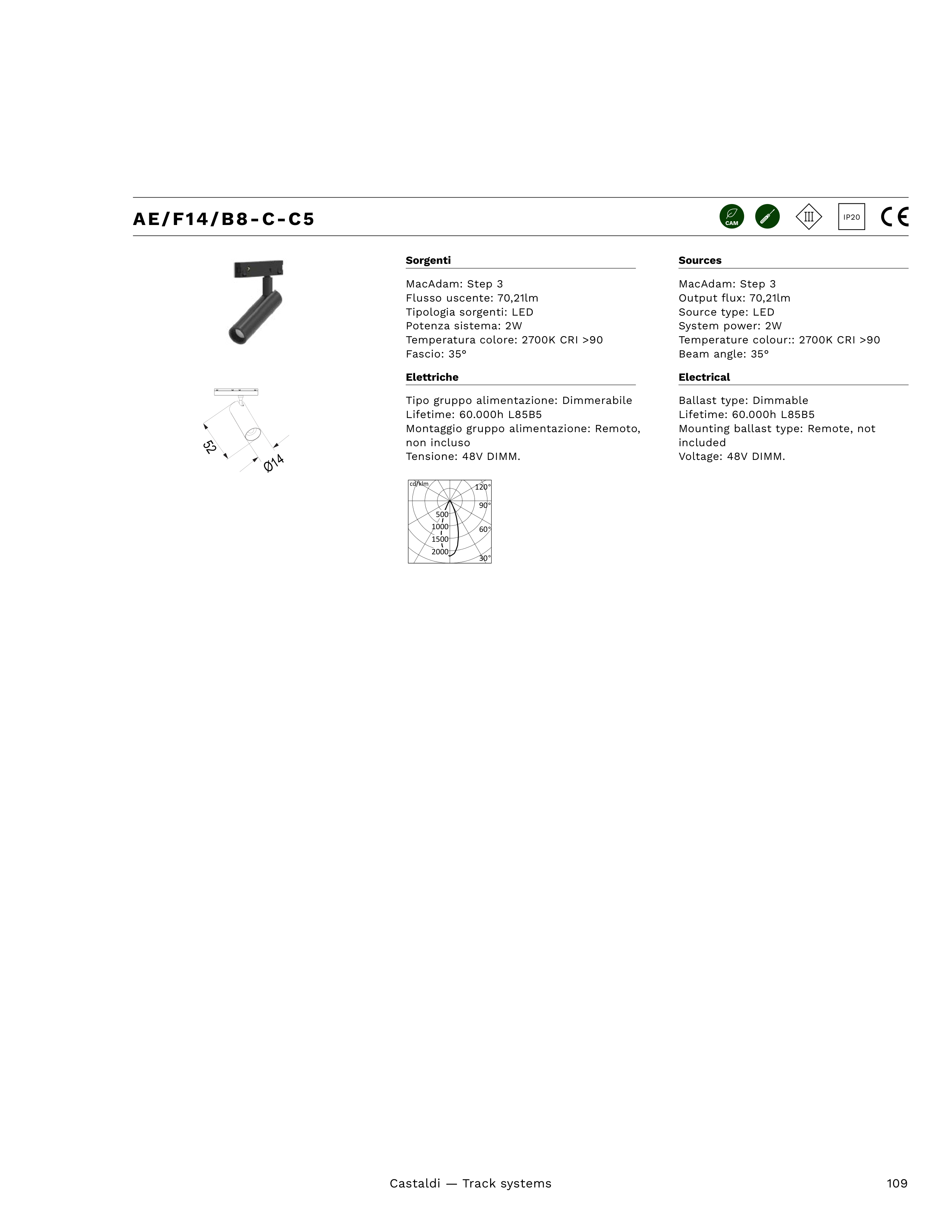 AE/F14/B8-C-C5

CAM III IP20 CE

52
Ø14

Sorgenti

MacAdam: Step 3
Flusso uscente: 70,21lm
Tipologia sorgenti: LED
Potenza sistema: 2W
Temperatura colore: 2700K CRI >90
Fascio: 35°

Elettriche

Tipo gruppo alimentazione: Dimmerabile
Lifetime: 60.000h L85B5
Montaggio gruppo alimentazione: Remoto, non incluso
Tensione: 48V DIMM.

cd/klm
120°
90°
60°
30°
500
1000
1500
2000

Sources

MacAdam: Step 3
Output flux: 70,21lm
Source type: LED
System power: 2W
Temperature colour:: 2700K CRI >90
Beam angle: 35°

Electrical

Ballast type: Dimmable
Lifetime: 60.000h L85B5
Mounting ballast type: Remote, not included
Voltage: 48V DIMM.

Castaldi — Track systems

109